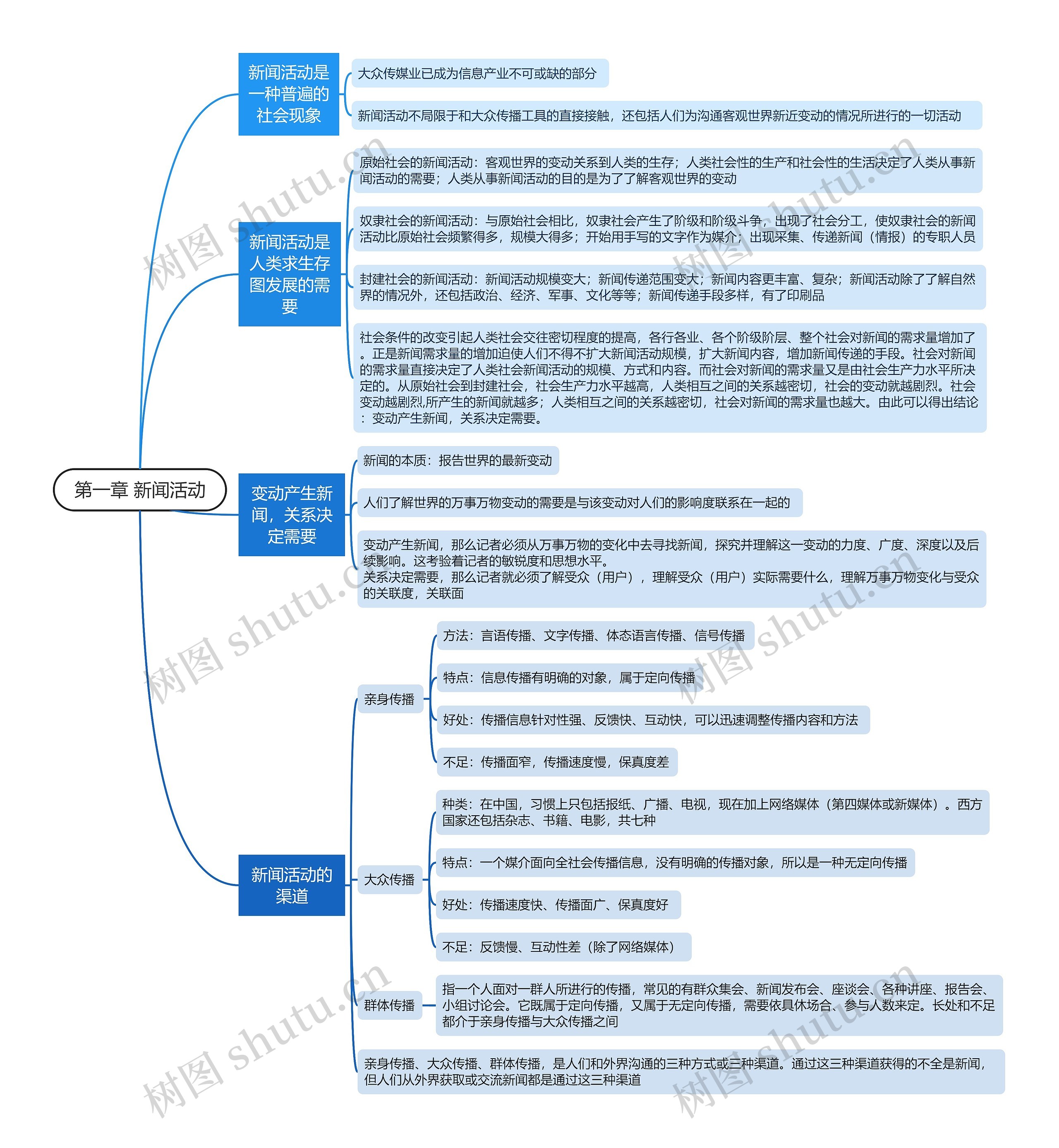 第一章 新闻活动

新闻活动是一种普遍的社会现象

大众传媒业已成为信息产业不可或缺的部分

新闻活动不局限于和大众传播工具的直接接触，还包括人们为沟通客观世界新近变动的情况所进行的一切活动

新闻活动是人类求生存图发展的需要

原始社会的新闻活动：客观世界的变动关系到人类的生存；人类社会性的生产和社会性的生活决定了人类从事新闻活动的需要；人类从事新闻活动的目的是为了了解客观世界的变动

奴隶社会的新闻活动：与原始社会相比，奴隶社会产生了阶级和阶级斗争，出现了社会分工，使奴隶社会的新闻活动比原始社会频繁得多，规模大得多；开始用手写的文字作为媒介；出现采集、传递新闻（情报）的专职人员

封建社会的新闻活动：新闻活动规模变大；新闻传递范围变大；新闻内容更丰富、复杂；新闻活动除了了解自然界的情况外，还包括政治、经济、军事、文化等等；新闻传递手段多样，有了印刷品

社会条件的改变引起人类社会交往密切程度的提高，各行各业、各个阶级阶层、整个社会对新闻的需求量增加了。正是新闻需求量的增加迫使人们不得不扩大新闻活动规模，扩大新闻内容，增加新闻传递的手段。社会对新闻的需求量直接决定了人类社会新闻活动的规模、方式和内容。而社会对新闻的需求量又是由社会生产力水平所决定的。从原始社会到封建社会，社会生产力水平越高，人类相互之间的关系越密切，社会的变动就越剧烈。社会变动越剧烈,所产生的新闻就越多；人类相互之间的关系越密切，社会对新闻的需求量也越大。由此可以得出结论：变动产生新闻，关系决定需要。

变动产生新闻，关系决定需要

新闻的本质：报告世界的最新变动

人们了解世界的万事万物变动的需要是与该变动对人们的影响度联系在一起的

变动产生新闻，那么记者必须从万事万物的变化中去寻找新闻，探究并理解这一变动的力度、广度、深度以及后续影响。这考验着记者的敏锐度和思想水平。
关系决定需要，那么记者就必须了解受众（用户），理解受众（用户）实际需要什么，理解万事万物变化与受众的关联度，关联面

新闻活动的渠道

亲身传播

方法：言语传播、文字传播、体态语言传播、信号传播

特点：信息传播有明确的对象，属于定向传播

好处：传播信息针对性强、反馈快、互动快，可以迅速调整传播内容和方法

不足：传播面窄，传播速度慢，保真度差

大众传播

种类：在中国，习惯上只包括报纸、广播、电视，现在加上网络媒体（第四媒体或新媒体）。西方国家还包括杂志、书籍、电影，共七种

特点：一个媒介面向全社会传播信息，没有明确的传播对象，所以是一种无定向传播

好处：传播速度快、传播面广、保真度好

不足：反馈慢、互动性差（除了网络媒体）

群体传播

指一个人面对一群人所进行的传播，常见的有群众集会、新闻发布会、座谈会、各种讲座、报告会、小组讨论会。它既属于定向传播，又属于无定向传播，需要依具体场合、参与人数来定。长处和不足都介于亲身传播与大众传播之间

亲身传播、大众传播、群体传播，是人们和外界沟通的三种方式或三种渠道。通过这三种渠道获得的不全是新闻，但人们从外界获取或交流新闻都是通过这三种渠道

树图 shutu.cn